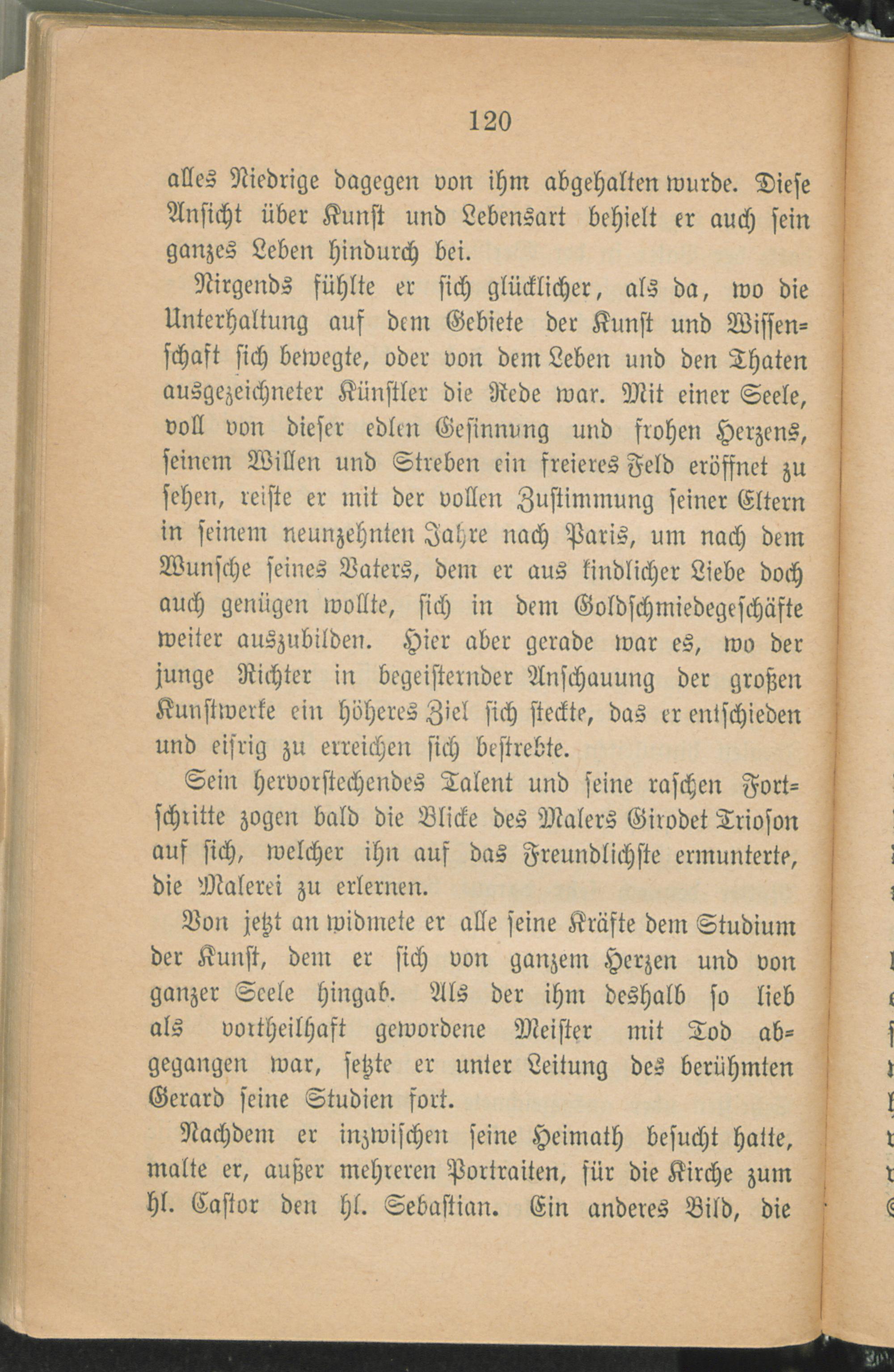 120

alles Niedrige dagegen von ihm abgehalten wurde. Diese Ansicht über Kunst und Lebensart behielt er auch sein ganzes Leben hindurch bei.

Nirgends fühlte er sich glücklicher, als da, wo die Unterhaltung auf dem Gebiete der Kunst und Wissenschaft sich bewegte, oder von dem Leben und den Thaten ausgezeichneter Künstler die Rede war. Mit einer Seele, voll von dieser edlen Gesinnung und frohen Herzens, seinem Willen und Streben ein freieres Feld eröffnet zu sehen, reiste er mit der vollen Zustimmung seiner Eltern in seinem neunzehnten Jahre nach Paris, um nach dem Wunsche seines Vaters, dem er aus kindlicher Liebe doch auch genügen wollte, sich in dem Goldschmiedegeschäfte weiter auszubilden. Hier aber gerade war es, wo der junge Richter in begeisternder Anschauung der großen Kunstwerke ein höheres Ziel sich steckte, das er entschieden und eifrig zu erreichen sich bestrebte.

Sein hervorstechendes Talent und seine raschen Fortschritte zogen bald die Blicke des Malers Girodet Trioson auf sich, welcher ihn auf das Freundlichste ermunterte, die Malerei zu erlernen.

Von jetzt an widmete er alle seine Kräfte dem Studium der Kunst, dem er sich von ganzem Herzen und von ganzer Seele hingab. Als der ihm deshalb so lieb als vortheilhaft gewordene Meister mit Tod abgegangen war, setzte er unter Leitung des berühmten Gerard seine Studien fort.

Nachdem er inzwischen seine Heimath besucht hatte, malte er, außer mehreren Portraiten, für die Kirche zum hl. Castor den hl. Sebastian. Ein anderes Bild, die